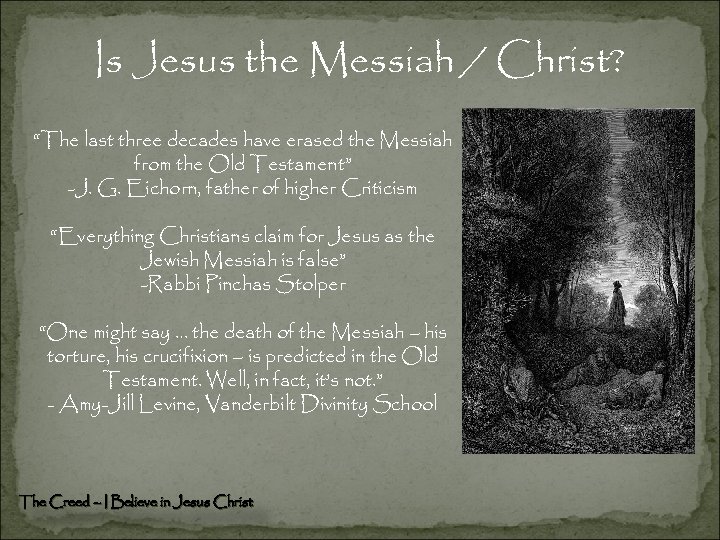 Is Jesus the Messiah / Christ?

“The last three decades have erased the Messiah from the Old Testament”
-J. G. Eichorn, father of higher Criticism

“Everything Christians claim for Jesus as the Jewish Messiah is false”
-Rabbi Pinchas Stolper

“One might say … the death of the Messiah – his torture, his crucifixion – is predicted in the Old Testament. Well, in fact, it’s not.”
- Amy-Jill Levine, Vanderbilt Divinity School

The Creed – I Believe in Jesus Christ